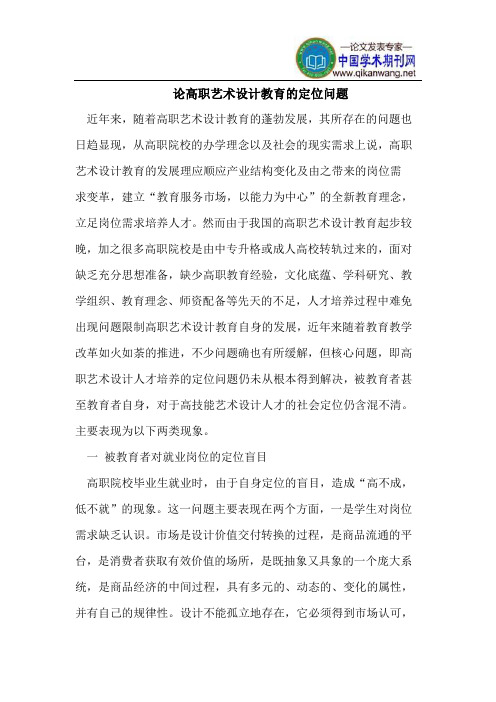 —论文发表专家—
中国学术期刊网
www.qikanwang.net

论高职艺术设计教育的定位问题

近年来，随着高职艺术设计教育的蓬勃发展，其所存在的问题也日趋显现，从高职院校的办学理念以及社会的现实需求上说，高职艺术设计教育的发展理应顺应产业结构变化及由之带来的岗位需求变革，建立“教育服务市场，以能力为中心”的全新教育理念，立足岗位需求培养人才。然而由于我国的高职艺术设计教育起步较晚，加之很多高职院校是由中专升格或成人高校转轨过来的，面对缺乏充分思想准备，缺少高职教育经验，文化底蕴、学科研究、教学组织、教育理念、师资配备等先天的不足，人才培养过程中难免出现问题限制高职艺术设计教育自身的发展，近年来随着教育教学改革如火如荼的推进，不少问题确也有所缓解，但核心问题，即高职艺术设计人才培养的定位问题仍未从根本得到解决，被教育者甚至教育者自身，对于高技能艺术设计人才的社会定位仍含混不清。主要表现为以下两类现象。

一 被教育者对就业岗位的定位盲目

高职院校毕业生就业时，由于自身定位的盲目，造成“高不成，低不就”的现象。这一问题主要表现在两个方面，一是学生对岗位需求缺乏认识。市场是设计价值交付转换的过程，是商品流通的平台，是消费者获取有效价值的场所，是既抽象又具象的一个庞大系统，是商品经济的中间过程，具有多元的、动态的、变化的属性，并有自己的规律性。设计不能孤立地存在，它必须得到市场认可，